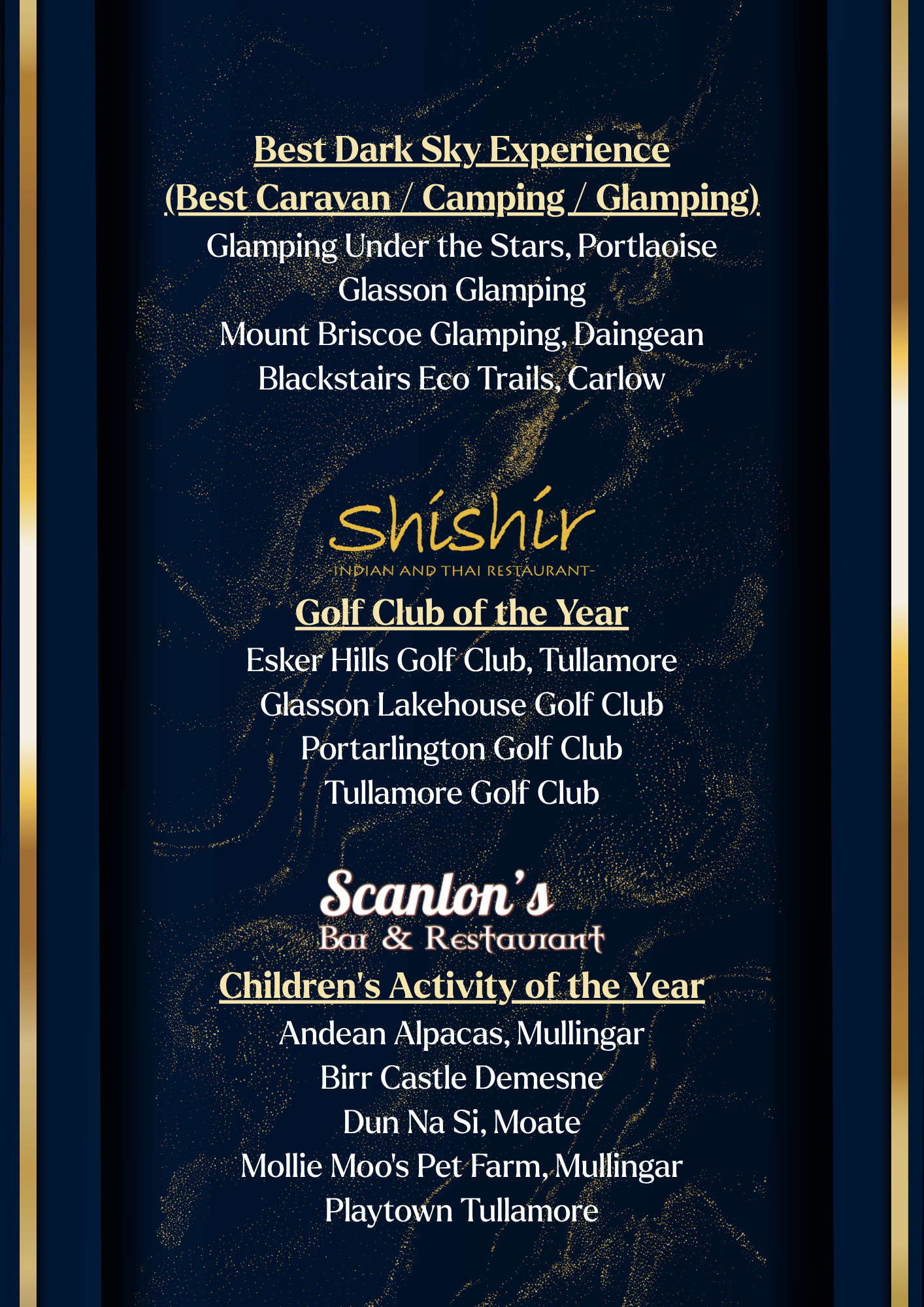 Best Dark Sky Experience
(Best Caravan / Camping / Glamping)
Glamping Under the Stars, Portlaoise
Glasson Glamping
Mount Briscoe Glamping, Daingean
Blackstairs Eco Trails, Carlow

Shishir
INDIAN AND THAI RESTAURANT

Golf Club of the Year
Esker Hills Golf Club, Tullamore
Glasson Lakehouse Golf Club
Portarlington Golf Club
Tullamore Golf Club

Scanlon's
Bar & Restaurant

Children's Activity of the Year
Andean Alpacas, Mullingar
Birr Castle Demesne
Dun Na Si, Moate
Mollie Moo's Pet Farm, Mullingar
Playtown Tullamore